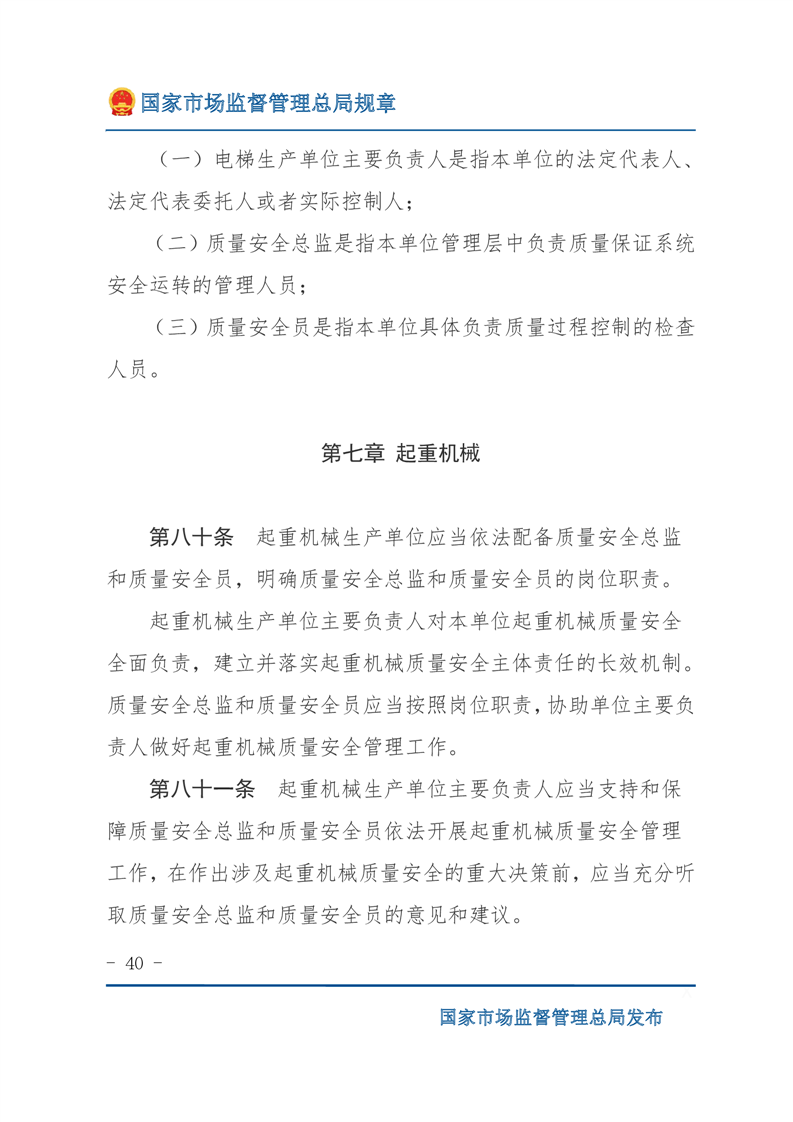 国家市场监督管理总局规章

（一）电梯生产单位主要负责人是指本单位的法定代表人、法定代表委托人或者实际控制人；

（二）质量安全总监是指本单位管理层中负责质量保证系统安全运转的管理人员；

（三）质量安全员是指本单位具体负责质量过程控制的检查人员。

第七章 起重机械

第八十条 起重机械生产单位应当依法配备质量安全总监和质量安全员，明确质量安全总监和质量安全员的岗位职责。

起重机械生产单位主要负责人对本单位起重机械质量安全全面负责，建立并落实起重机械质量安全主体责任的长效机制。质量安全总监和质量安全员应当按照岗位职责，协助单位主要负责人做好起重机械质量安全管理工作。

第八十一条 起重机械生产单位主要负责人应当支持和保障质量安全总监和质量安全员依法开展起重机械质量安全管理工作，在作出涉及起重机械质量安全的重大决策前，应当充分听取质量安全总监和质量安全员的意见和建议。

- 40 -

国家市场监督管理总局发布